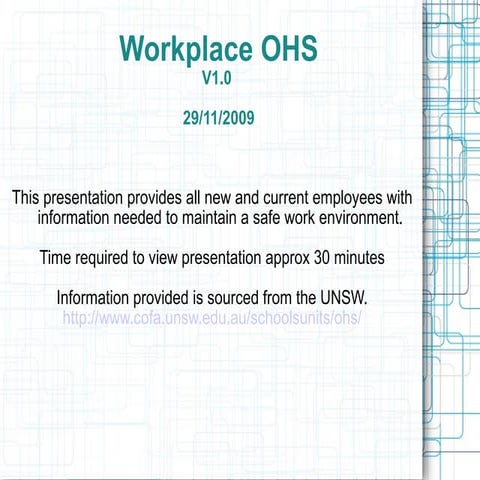 Workplace OHS
V1.0

29/11/2009

This presentation provides all new and current employees with information needed to maintain a safe work environment.

Time required to view presentation approx 30 minutes

Information provided is sourced from the UNSW.
http://www.cofa.unsw.edu.au/schoolsunits/ohs/